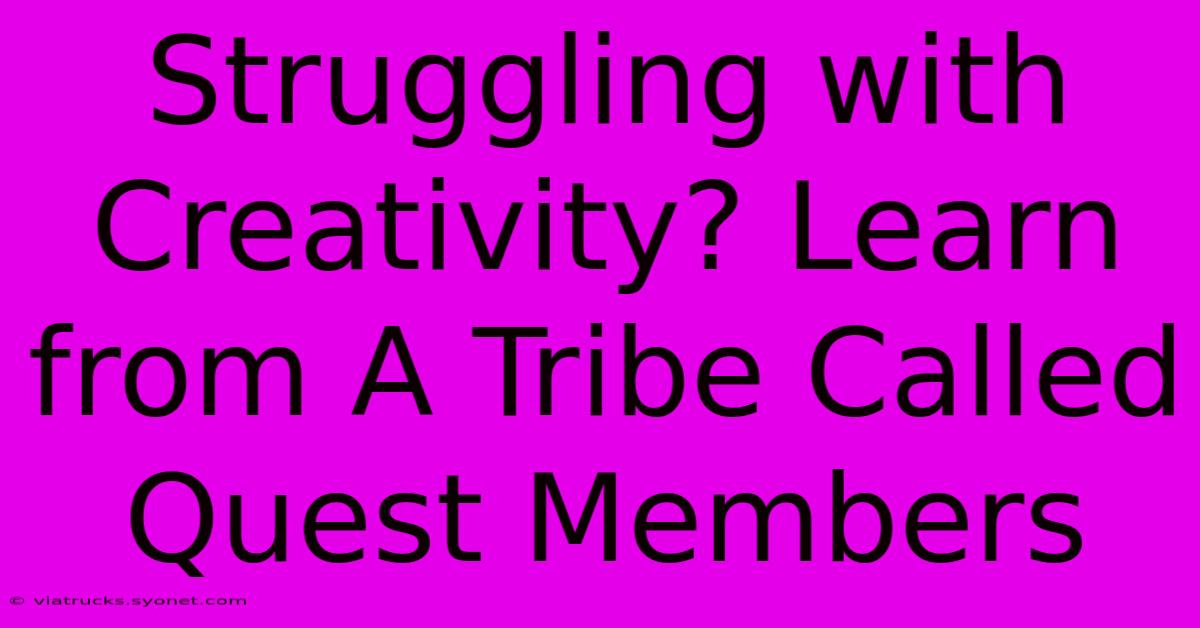 Struggling with Creativity? Learn from A Tribe Called Quest Members

© viatrucks.syonet.com